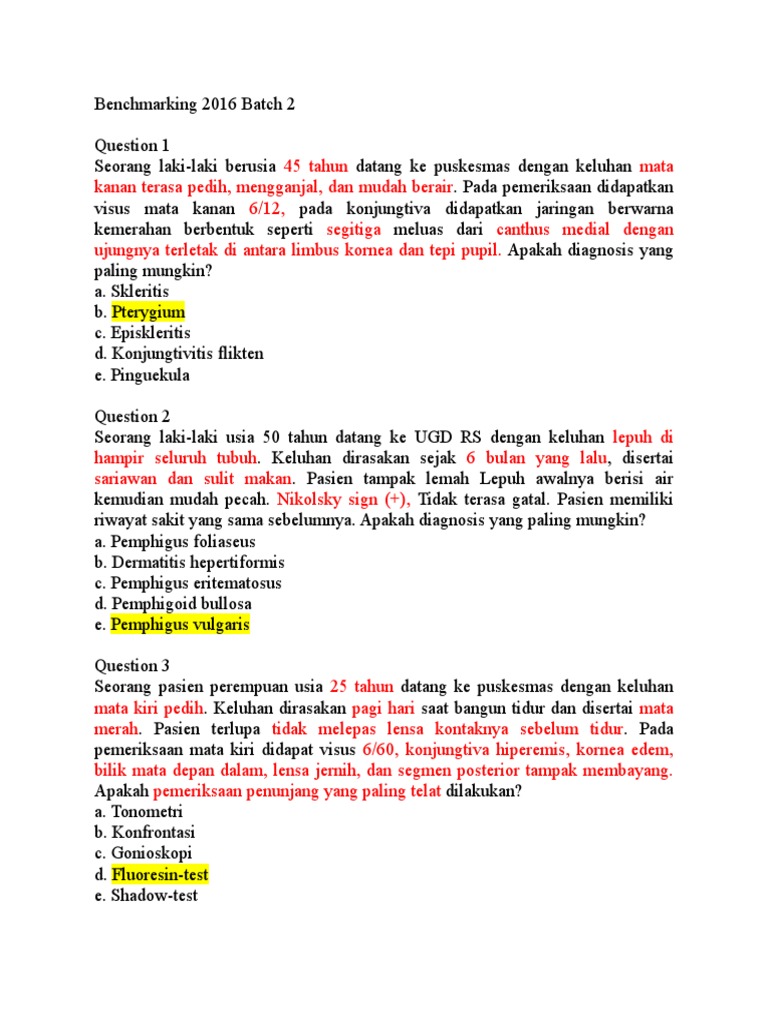 Benchmarking 2016 Batch 2

Question 1
Seorang laki-laki berusia 45 tahun datang ke puskesmas dengan keluhan mata kanan terasa pedih, mengganjal, dan mudah berair. Pada pemeriksaan didapatkan visus mata kanan 6/12, pada konjungtiva didapatkan jaringan berwarna kemerahan berbentuk seperti segitiga meluas dari canthus medial dengan ujungnya terletak di antara limbus kornea dan tepi pupil. Apakah diagnosis yang paling mungkin?
a. Skleritis
b. Pterygium
c. Episkleritis
d. Konjungtivitis flikten
e. Pinguekula

Question 2
Seorang laki-laki usia 50 tahun datang ke UGD RS dengan keluhan lepuh di hampir seluruh tubuh. Keluhan dirasakan sejak 6 bulan yang lalu, disertai sariawan dan sulit makan. Pasien tampak lemah Lepuh awalnya berisi air kemudian mudah pecah. Nikolsky sign (+), Tidak terasa gatal. Pasien memiliki riwayat sakit yang sama sebelumnya. Apakah diagnosis yang paling mungkin?
a. Pemphigus foliaseus
b. Dermatitis hepertiformis
c. Pemphigus eritematosus
d. Pemphigoid bullosa
e. Pemphigus vulgaris

Question 3
Seorang pasien perempuan usia 25 tahun datang ke puskesmas dengan keluhan mata kiri pedih. Keluhan dirasakan pagi hari saat bangun tidur dan disertai mata merah. Pasien terlupa tidak melepas lensa kontaknya sebelum tidur. Pada pemeriksaan mata kiri didapat visus 6/60, konjungtiva hiperemis, kornea edem, bilik mata depan dalam, lensa jernih, dan segmen posterior tampak membayang. Apakah pemeriksaan penunjang yang paling telat dilakukan?
a. Tonometri
b. Konfrontasi
c. Gonioskopi
d. Fluoresin-test
e. Shadow-test